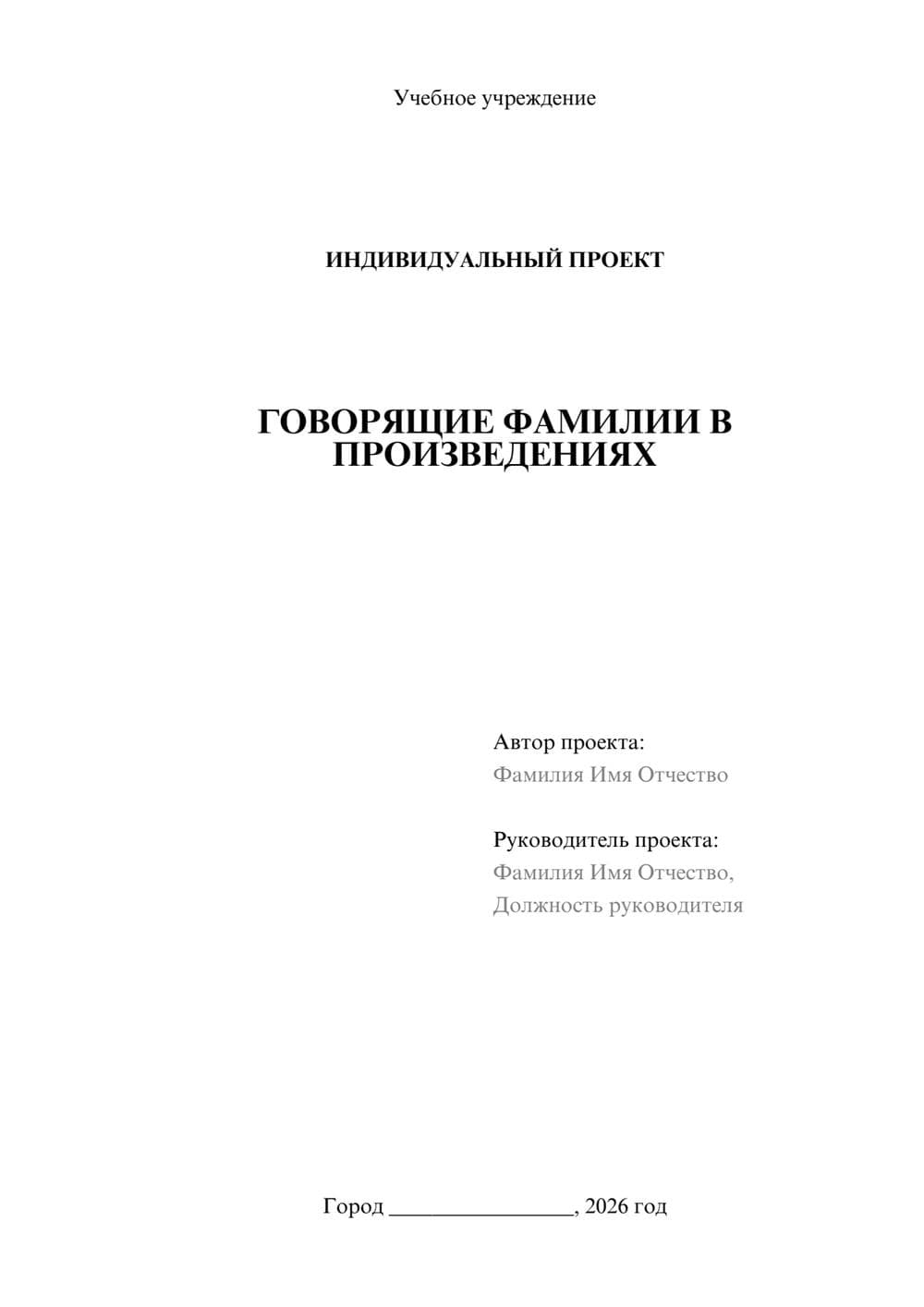 Учебное учреждение

ИНДИВИДУАЛЬНЫЙ ПРОЕКТ

ГОВОРЯЩИЕ ФАМИЛИИ В ПРОИЗВЕДЕНИЯХ

Автор проекта:
Фамилия Имя Отчество

Руководитель проекта:
Фамилия Имя Отчество,
Должность руководителя

Город ________________, 2026 год